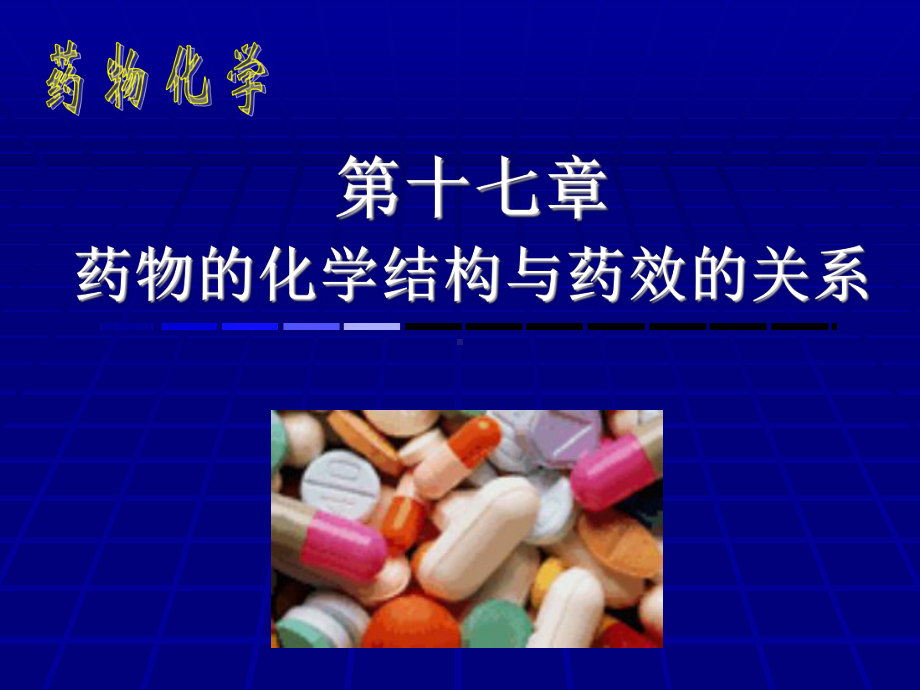 药物化学

第十七章
药物的化学结构与药效的关系